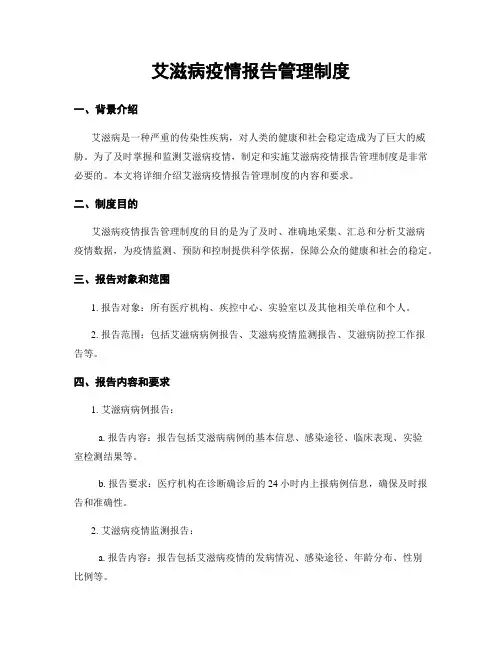 艾滋病疫情报告管理制度

一、背景介绍

艾滋病是一种严重的传染性疾病，对人类的健康和社会稳定造成为了巨大的威胁。为了及时掌握和监测艾滋病疫情，制定和实施艾滋病疫情报告管理制度是非常必要的。本文将详细介绍艾滋病疫情报告管理制度的内容和要求。

二、制度目的

艾滋病疫情报告管理制度的目的是为了及时、准确地采集、汇总和分析艾滋病疫情数据，为疫情监测、预防和控制提供科学依据，保障公众的健康和社会的稳定。

三、报告对象和范围

1. 报告对象：所有医疗机构、疾控中心、实验室以及其他相关单位和个人。

2. 报告范围：包括艾滋病病例报告、艾滋病疫情监测报告、艾滋病防控工作报告等。

四、报告内容和要求

1. 艾滋病病例报告：

a. 报告内容：报告包括艾滋病病例的基本信息、感染途径、临床表现、实验室检测结果等。

b. 报告要求：医疗机构在诊断确诊后的 24 小时内上报病例信息，确保及时报告和准确性。

2. 艾滋病疫情监测报告：

a. 报告内容：报告包括艾滋病疫情的发病情况、感染途径、年龄分布、性别比例等。